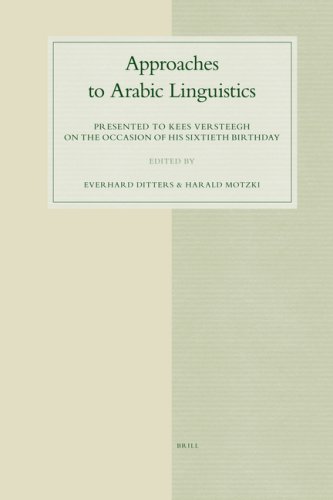 Approaches to Arabic Linguistics

PRESENTED TO KEES VERSTEEGH ON THE OCCASION OF HIS SIXTIETH BIRTHDAY

EDITED BY

EVERHARD DITTERS & HARALD MOTZKI

BRILL